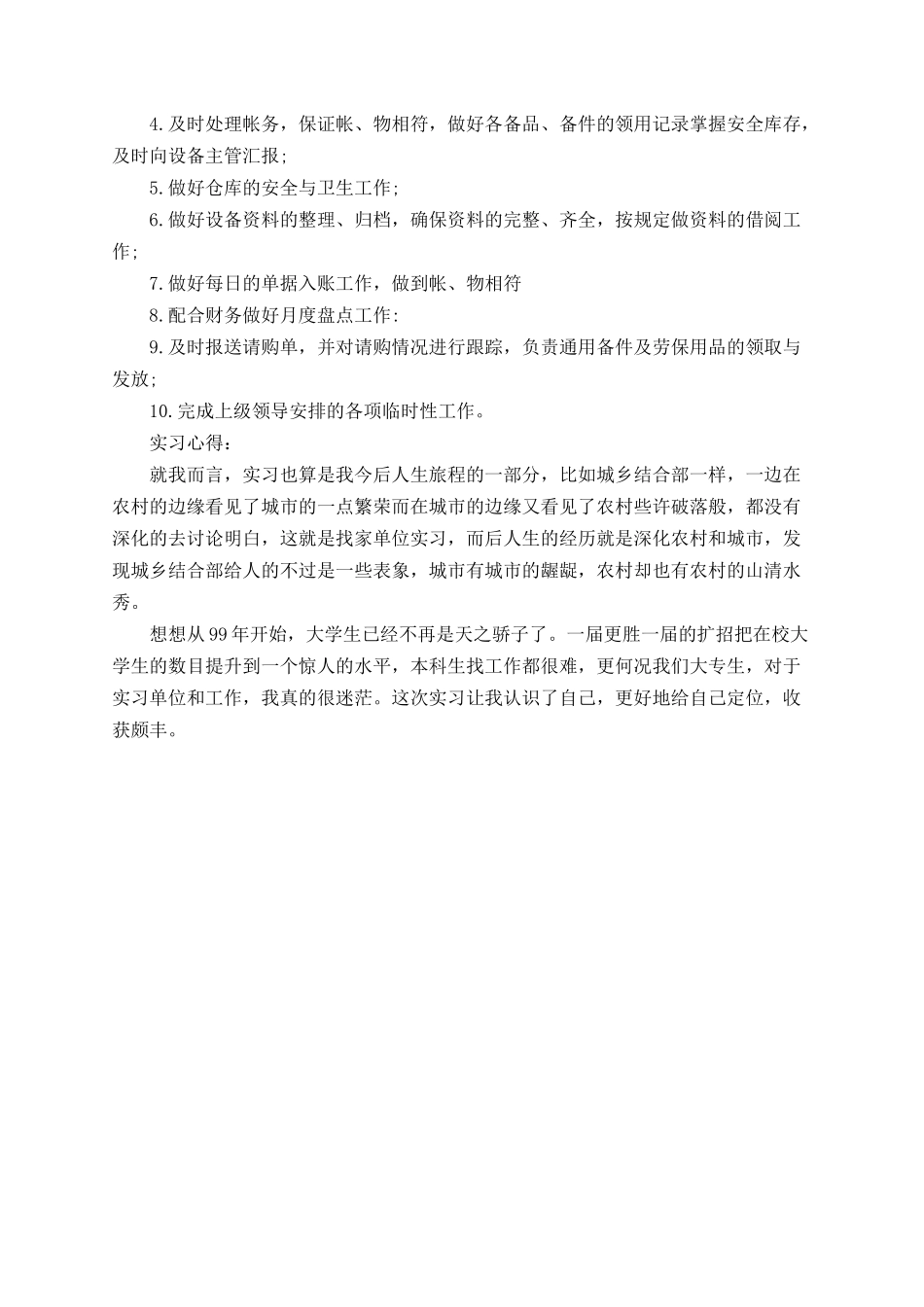 4.及时处理帐务，保证帐、物相符，做好各备品、备件的领用记录掌握安全库存，及时向设备主管汇报；

5.做好仓库的安全与卫生工作；

6.做好设备资料的整理、归档，确保资料的完整、齐全，按规定做资料的借阅工作；

7.做好每日的单据入账工作，做到帐、物相符

8.配合财务做好月度盘点工作：

9.及时报送请购单，并对请购情况进行跟踪，负责通用备件及劳保用品的领取与发放；

10.完成上级领导安排的各项临时性工作。

实习心得：

就我而言，实习也算是我今后人生旅程的一部分，比如城乡结合部一样，一边在农村的边缘看见了城市的一点繁荣而在城市的边缘又看见了农村些许破落般，都没有深化的去讨论明白，这就是找家单位实习，而后人生的经历就是深化农村和城市，发现城乡结合部给人的不过是一些表象，城市有城市的龌龊，农村却也有农村的山清水秀。

想想从99年开始，大学生已经不再是天之骄子了。一届更胜一届的扩招把在校大学生的数目提升到一个惊人的水平，本科生找工作都很难，更何况我们大专生，对于实习单位和工作，我真的很迷茫。这次实习让我认识了自己，更好地给自己定位，收获颇丰。